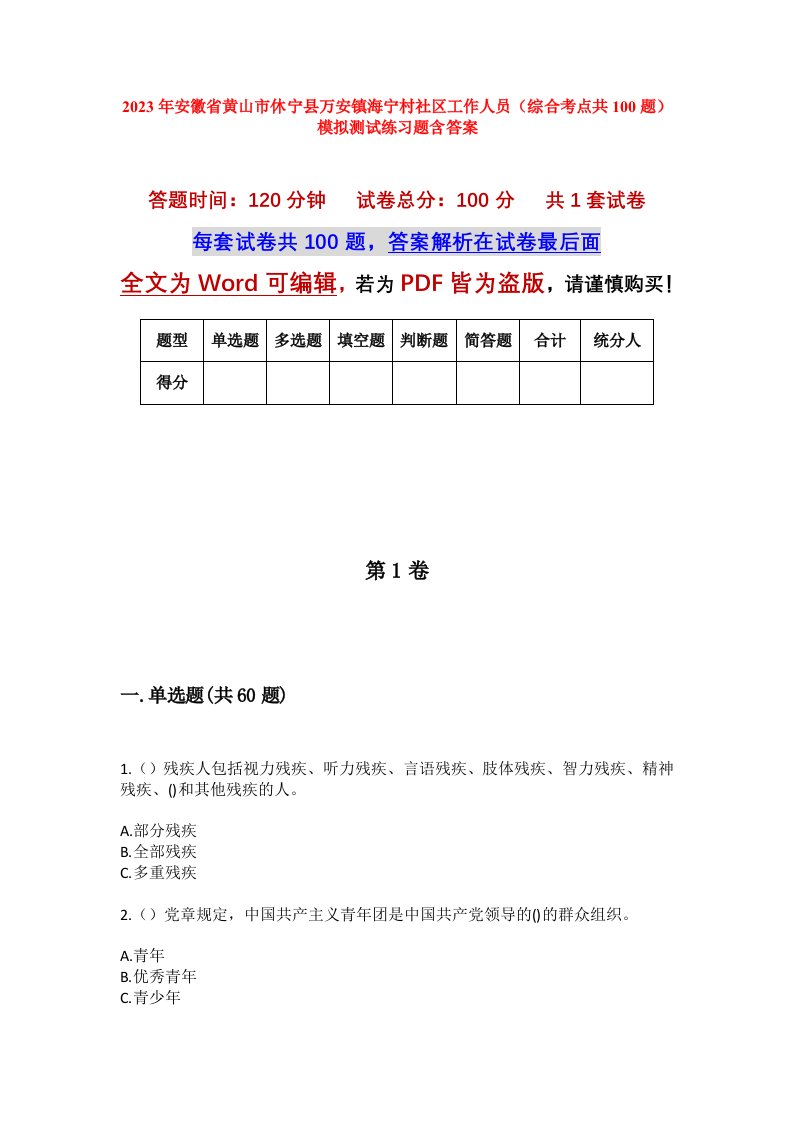 2023年安徽省黄山市休宁县万安镇海宁村社区工作人员（综合考点共100题）模拟测试练习题含答案

答题时间：120分钟　试卷总分：100分　共1套试卷

每套试卷共100题，答案解析在试卷最后面

全文为Word可编辑，若为PDF皆为盗版，请谨慎购买！

| 题型 | 单选题 | 多选题 | 填空题 | 判断题 | 简答题 | 合计 | 统分人 |
|---|---|---|---|---|---|---|---|
| 得分 | | | | | | | |

第1卷

一.单选题(共60题)

1.（）残疾人包括视力残疾、听力残疾、言语残疾、肢体残疾、智力残疾、精神残疾、()和其他残疾的人。

A.部分残疾
B.全部残疾
C.多重残疾

2.（）党章规定，中国共产主义青年团是中国共产党领导的()的群众组织。

A.青年
B.优秀青年
C.青少年